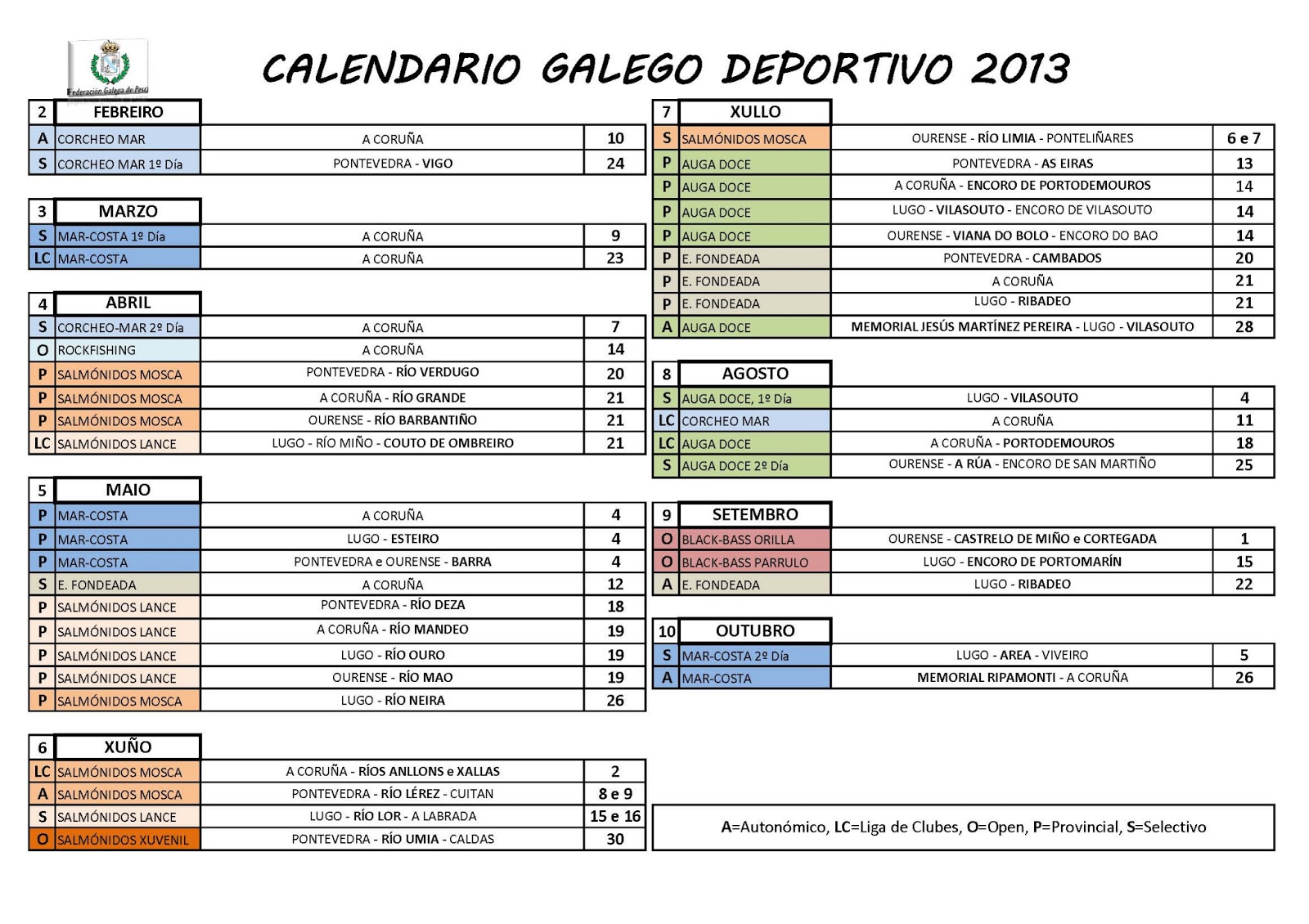 Federación Galega de Pesca

CALENDARIO GALEGO DEPORTIVO 2013

| 2 | FEBREIRO | | |
|---|---|---|---|
| A | CORCHEO MAR | A CORUÑA | 10 |
| S | CORCHEO MAR 1º Día | PONTEVEDRA - VIGO | 24 |

| 3 | MARZO | | |
|---|---|---|---|
| S | MAR-COSTA 1º Día | A CORUÑA | 9 |
| LC | MAR-COSTA | A CORUÑA | 23 |

| 4 | ABRIL | | |
|---|---|---|---|
| S | CORCHEO-MAR 2º Día | A CORUÑA | 7 |
| O | ROCKFISHING | A CORUÑA | 14 |
| P | SALMÓNIDOS MOSCA | PONTEVEDRA - RÍO VERDUGO | 20 |
| P | SALMÓNIDOS MOSCA | A CORUÑA - RÍO GRANDE | 21 |
| P | SALMÓNIDOS MOSCA | OURENSE - RÍO BARBANTIÑO | 21 |
| LC | SALMÓNIDOS LANCE | LUGO - RÍO MIÑO - COUTO DE OMBREIRO | 21 |

| 5 | MAIO | | |
|---|---|---|---|
| P | MAR-COSTA | A CORUÑA | 4 |
| P | MAR-COSTA | LUGO - ESTEIRO | 4 |
| P | MAR-COSTA | PONTEVEDRA e OURENSE - BARRA | 4 |
| S | E. FONDEADA | A CORUÑA | 12 |
| P | SALMÓNIDOS LANCE | PONTEVEDRA - RÍO DEZA | 18 |
| P | SALMÓNIDOS LANCE | A CORUÑA - RÍO MANDEO | 19 |
| P | SALMÓNIDOS LANCE | LUGO - RÍO OURO | 19 |
| P | SALMÓNIDOS LANCE | OURENSE - RÍO MAO | 19 |
| P | SALMÓNIDOS MOSCA | LUGO - RÍO NEIRA | 26 |

| 6 | XUÑO | | |
|---|---|---|---|
| LC | SALMÓNIDOS MOSCA | A CORUÑA - RÍOS ANLLONS e XALLAS | 2 |
| A | SALMÓNIDOS MOSCA | PONTEVEDRA - RÍO LÉREZ - CUITAN | 8 e 9 |
| S | SALMÓNIDOS LANCE | LUGO - RÍO LOR - A LABRADA | 15 e 16 |
| O | SALMÓNIDOS XUVENIL | PONTEVEDRA - RÍO UMIA - CALDAS | 30 |

| 7 | XULLO | | |
|---|---|---|---|
| S | SALMÓNIDOS MOSCA | OURENSE - RÍO LIMIA - PONTELIÑARES | 6 e 7 |
| P | AUGA DOCE | PONTEVEDRA - AS EIRAS | 13 |
| P | AUGA DOCE | A CORUÑA - ENCORO DE PORTODEMOUROS | 14 |
| P | AUGA DOCE | LUGO - VILASOUTO - ENCORO DE VILASOUTO | 14 |
| P | AUGA DOCE | OURENSE - VIANA DO BOLO - ENCORO DO BAO | 14 |
| P | E. FONDEADA | PONTEVEDRA - CAMBADOS | 20 |
| P | E. FONDEADA | A CORUÑA | 21 |
| P | E. FONDEADA | LUGO - RIBADEO | 21 |
| A | AUGA DOCE | MEMORIAL JESÚS MARTÍNEZ PEREIRA - LUGO - VILASOUTO | 28 |

| 8 | AGOSTO | | |
|---|---|---|---|
| S | AUGA DOCE, 1º Día | LUGO - VILASOUTO | 4 |
| LC | CORCHEO MAR | A CORUÑA | 11 |
| LC | AUGA DOCE | A CORUÑA - PORTODEMOUROS | 18 |
| S | AUGA DOCE 2º Día | OURENSE - A RÚA - ENCORO DE SAN MARTIÑO | 25 |

| 9 | SETEMBRO | | |
|---|---|---|---|
| O | BLACK-BASS ORILLA | OURENSE - CASTRELO DE MIÑO e CORTEGADA | 1 |
| O | BLACK-BASS PARRULO | LUGO - ENCORO DE PORTOMARÍN | 15 |
| A | E. FONDEADA | LUGO - RIBADEO | 22 |

| 10 | OUTUBRO | | |
|---|---|---|---|
| S | MAR-COSTA 2º Día | LUGO - AREA - VIVEIRO | 5 |
| A | MAR-COSTA | MEMORIAL RIPAMONTI - A CORUÑA | 26 |

A=Autonómico, LC=Liga de Clubes, O=Open, P=Provincial, S=Selectivo